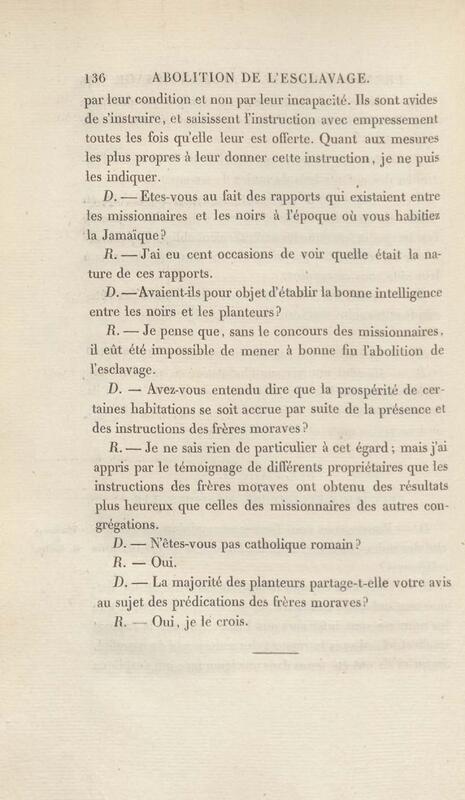 136 ABOLITION DE L'ESCLAVAGE.

par leur condition et non par leur incapacité. Ils sont avides de s'instruire, et saisissent l'instruction avec empressement toutes les fois qu'elle leur est offerte. Quant aux mesures les plus propres à leur donner cette instruction, je ne puis les indiquer.

D. — Etes-vous au fait des rapports qui existaient entre les missionnaires et les noirs à l'époque où vous habitiez la Jamaïque?

R. — J'ai eu cent occasions de voir quelle était la nature de ces rapports.

D. — Avaient-ils pour objet d'établir la bonne intelligence entre les noirs et les planteurs?

R. — Je pense que, sans le concours des missionnaires, il eût été impossible de mener à bonne fin l'abolition de l'esclavage.

D. — Avez-vous entendu dire que la prospérité de certaines habitations se soit accrue par suite de la présence et des instructions des frères moraves?

R. — Je ne sais rien de particulier à cet égard; mais j'ai appris par le témoignage de différents propriétaires que les instructions des frères moraves ont obtenu des résultats plus heureux que celles des missionnaires des autres congrégations.

D. — N'êtes-vous pas catholique romain?

R. — Oui.

D. — La majorité des planteurs partage-t-elle votre avis au sujet des prédications des frères moraves?

R. — Oui, je le crois.